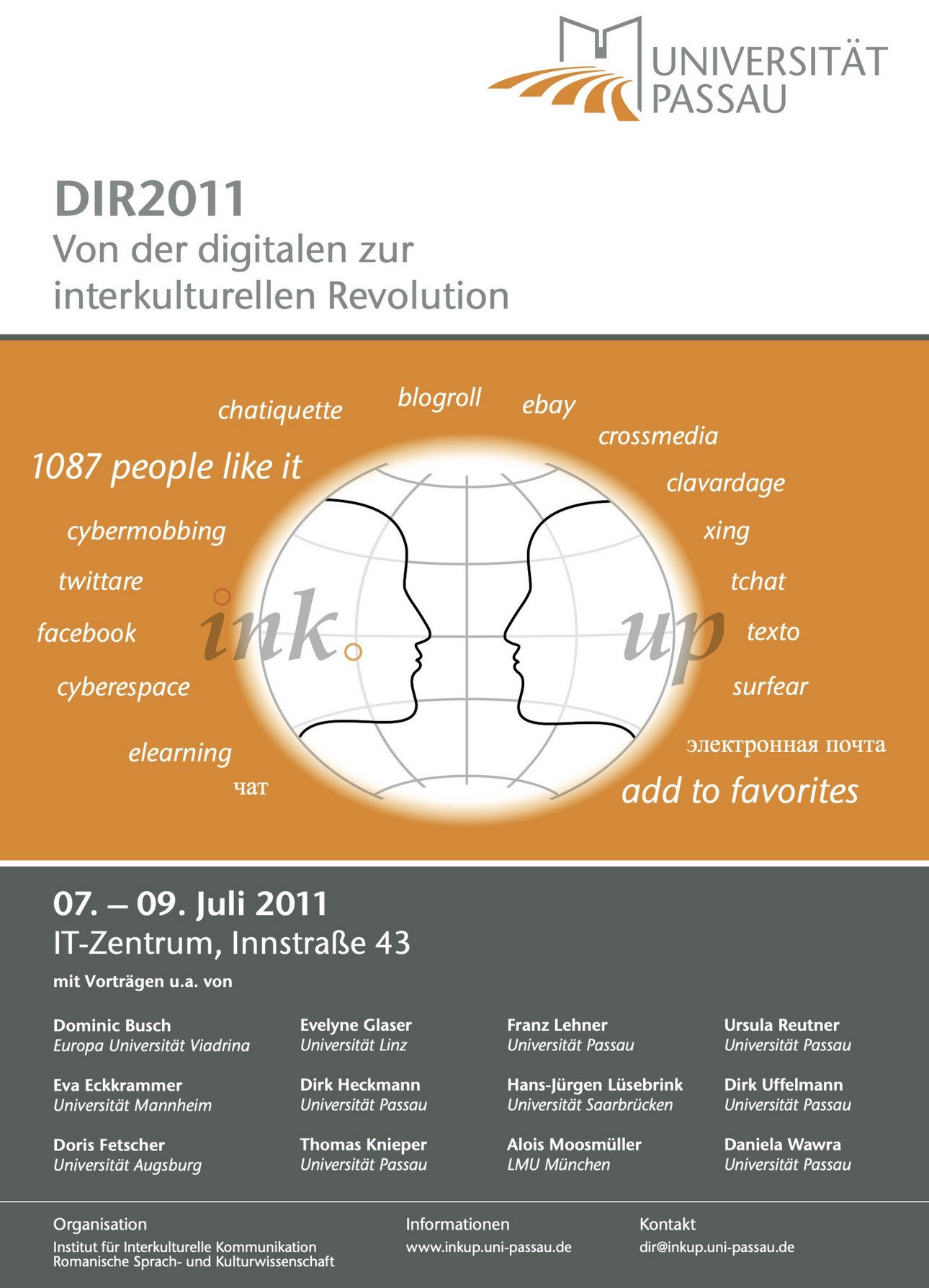 UNIVERSITÄT PASSAU

DIR2011
Von der digitalen zur interkulturellen Revolution

chatiquette
blogroll
ebay
crossmedia
1087 people like it
clavardage
cybermobbing
xing
twittare
tchat
facebook
ink.
up
texto
cyberespace
surfear
elearning
электронная почта
чат
add to favorites

07. – 09. Juli 2011
IT-Zentrum, Innstraße 43

mit Vorträgen u.a. von

Dominic Busch
Europa Universität Viadrina

Eva Eckkrammer
Universität Mannheim

Doris Fetscher
Universität Augsburg

Evelyne Glaser
Universität Linz

Dirk Heckmann
Universität Passau

Thomas Knieper
Universität Passau

Franz Lehner
Universität Passau

Hans-Jürgen Lüsebrink
Universität Saarbrücken

Alois Moosmüller
LMU München

Ursula Reutner
Universität Passau

Dirk Uffelmann
Universität Passau

Daniela Wawra
Universität Passau

Organisation
Institut für Interkulturelle Kommunikation
Romanische Sprach- und Kulturwissenschaft

Informationen
www.inkup.uni-passau.de

Kontakt
dir@inkup.uni-passau.de